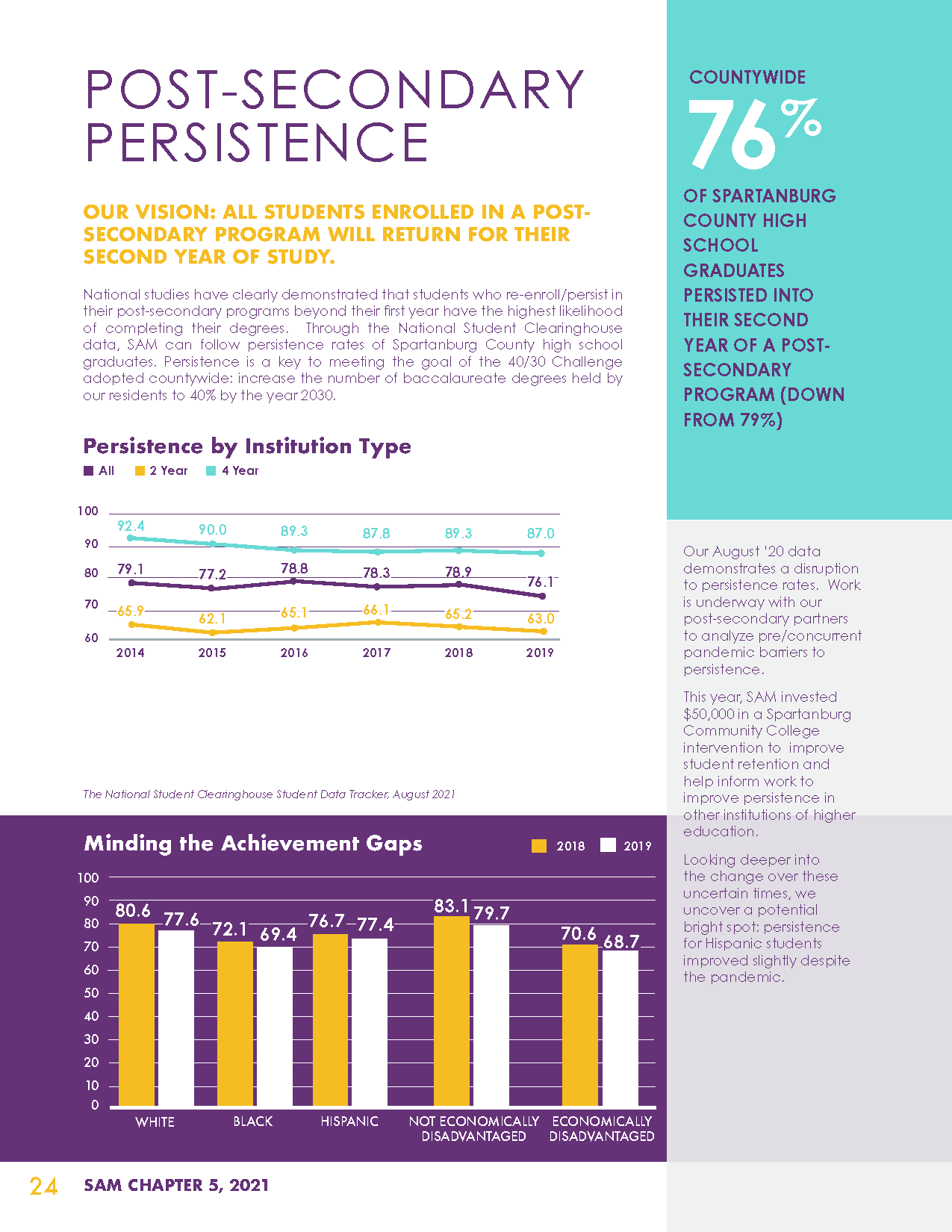 POST-SECONDARY PERSISTENCE

OUR VISION: ALL STUDENTS ENROLLED IN A POST-SECONDARY PROGRAM WILL RETURN FOR THEIR SECOND YEAR OF STUDY.

National studies have clearly demonstrated that students who re-enroll/persist in their post-secondary programs beyond their first year have the highest likelihood of completing their degrees. Through the National Student Clearinghouse data, SAM can follow persistence rates of Spartanburg County high school graduates. Persistence is a key to meeting the goal of the 40/30 Challenge adopted countywide: increase the number of baccalaureate degrees held by our residents to 40% by the year 2030.

Persistence by Institution Type

All 2 Year 4 Year

100
90
80
70
60

92.4 90.0 89.3 87.8 89.3 87.0
79.1 77.2 78.8 78.3 78.9 76.1
65.9 62.1 65.1 66.1 65.2 63.0

2014 2015 2016 2017 2018 2019

The National Student Clearinghouse Student Data Tracker, August 2021

Minding the Achievement Gaps

2018 2019

100
90
80
70
60
50
40
30
20
10
0

80.6 77.6 72.1 69.4 76.7 77.4 83.1 79.7 70.6 68.7

WHITE BLACK HISPANIC NOT ECONOMICALLY DISADVANTAGED ECONOMICALLY DISADVANTAGED

COUNTYWIDE
76%
OF SPARTANBURG COUNTY HIGH SCHOOL GRADUATES PERSISTED INTO THEIR SECOND YEAR OF A POST-SECONDARY PROGRAM (DOWN FROM 79%)

Our August '20 data demonstrates a disruption to persistence rates. Work is underway with our post-secondary partners to analyze pre/concurrent pandemic barriers to persistence.

This year, SAM invested $50,000 in a Spartanburg Community College intervention to improve student retention and help inform work to improve persistence in other institutions of higher education.

Looking deeper into the change over these uncertain times, we uncover a potential bright spot: persistence for Hispanic students improved slightly despite the pandemic.

24 SAM CHAPTER 5, 2021